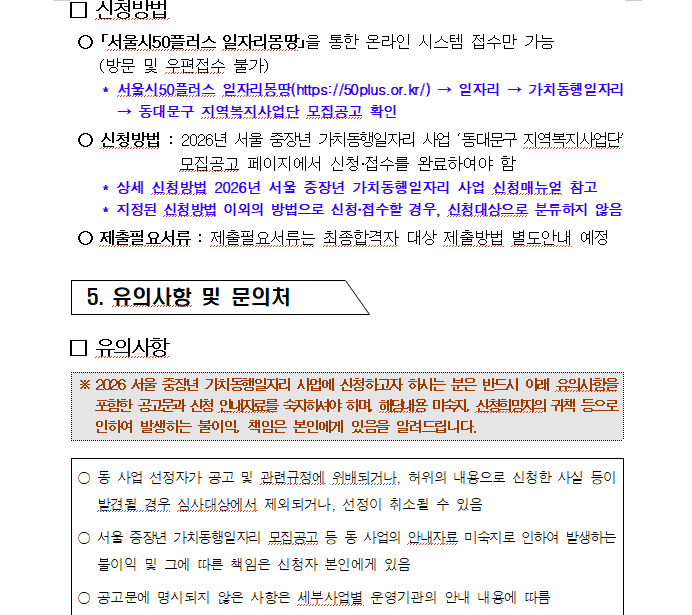 □ 신청방법

○ 「서울시50플러스 일자리몽땅」을 통한 온라인 시스템 접수만 가능 (방문 및 우편접수 불가)

* 서울시50플러스 일자리몽땅(https://50plus.or.kr/) → 일자리 → 가치동행일자리 → 동대문구 지역복지사업단 모집공고 확인

○ 신청방법 : 2026년 서울 중장년 가치동행일자리 사업 '동대문구 지역복지사업단' 모집공고 페이지에서 신청·접수를 완료하여야 함

* 상세 신청방법 2026년 서울 중장년 가치동행일자리 사업 신청매뉴얼 참고

* 지정된 신청방법 이외의 방법으로 신청·접수할 경우, 신청대상으로 분류하지 않음

○ 제출필요서류 : 제출필요서류는 최종합격자 대상 제출방법 별도안내 예정

5. 유의사항 및 문의처

□ 유의사항

※ 2026 서울 중장년 가치동행일자리 사업에 신청하고자 하시는 분은 반드시 아래 유의사항을 포함한 공고문과 신청 안내자료를 숙지하셔야 하며, 해당내용 미숙지, 신청희망자의 귀책 등으로 인하여 발생하는 불이익, 책임은 본인에게 있음을 알려드립니다.

○ 동 사업 선정자가 공고 및 관련규정에 위배되거나, 허위의 내용으로 신청한 사실 등이 발견될 경우 심사대상에서 제외되거나, 선정이 취소될 수 있음

○ 서울 중장년 가치동행일자리 모집공고 등 동 사업의 안내자료 미숙지로 인하여 발생하는 불이익 및 그에 따른 책임은 신청자 본인에게 있음

○ 공고문에 명시되지 않은 사항은 세부사업별 운영기관의 안내 내용에 따름